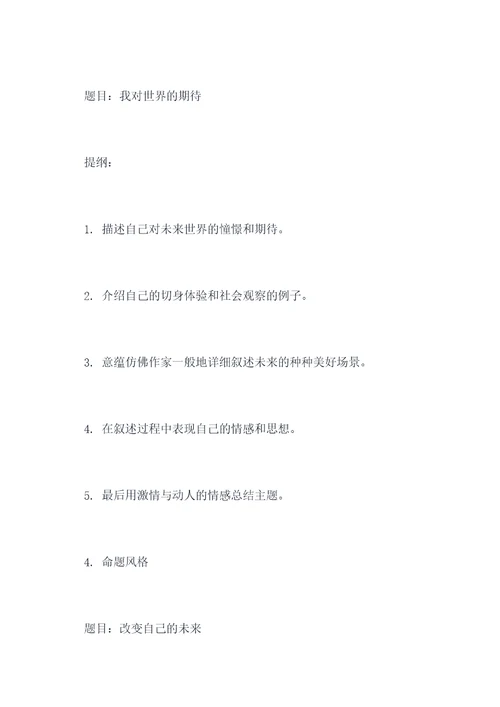 题目：我对世界的期待

提纲：

1. 描述自己对未来世界的憧憬和期待。

2. 介绍自己的切身体验和社会观察的例子。

3. 意蕴仿佛作家一般地详细叙述未来的种种美好场景。

4. 在叙述过程中表现自己的情感和思想。

5. 最后用激情与动人的情感总结主题。

4. 命题风格

题目：改变自己的未来